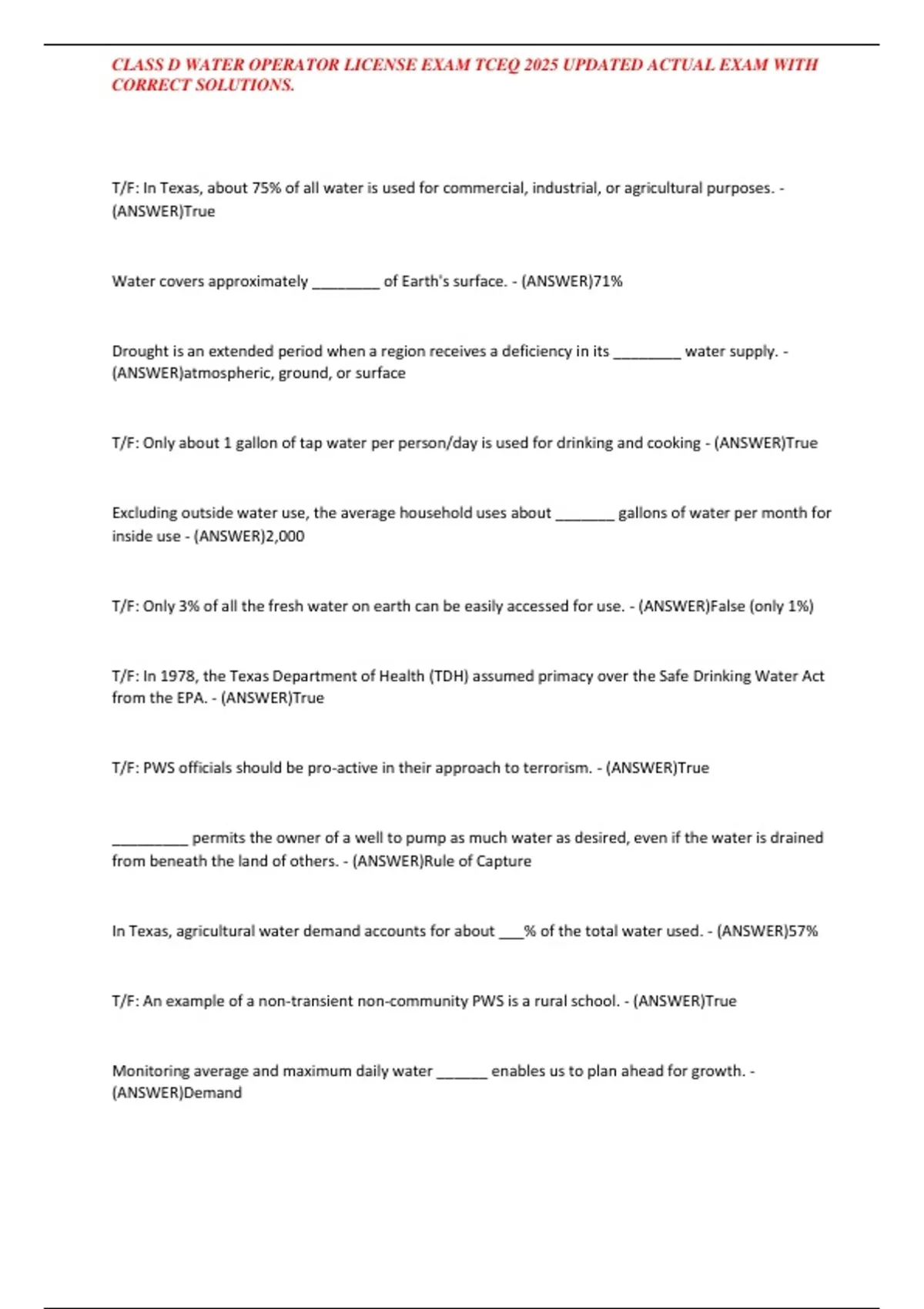 CLASS D WATER OPERATOR LICENSE EXAM TCEQ 2025 UPDATED ACTUAL EXAM WITH CORRECT SOLUTIONS.

T/F: In Texas, about 75% of all water is used for commercial, industrial, or agricultural purposes. - (ANSWER)True

Water covers approximately ________ of Earth's surface. - (ANSWER)71%

Drought is an extended period when a region receives a deficiency in its ________ water supply. - (ANSWER)atmospheric, ground, or surface

T/F: Only about 1 gallon of tap water per person/day is used for drinking and cooking - (ANSWER)True

Excluding outside water use, the average household uses about _______ gallons of water per month for inside use - (ANSWER)2,000

T/F: Only 3% of all the fresh water on earth can be easily accessed for use. - (ANSWER)False (only 1%)

T/F: In 1978, the Texas Department of Health (TDH) assumed primacy over the Safe Drinking Water Act from the EPA. - (ANSWER)True

T/F: PWS officials should be pro-active in their approach to terrorism. - (ANSWER)True

_________ permits the owner of a well to pump as much water as desired, even if the water is drained from beneath the land of others. - (ANSWER)Rule of Capture

In Texas, agricultural water demand accounts for about ___% of the total water used. - (ANSWER)57%

T/F: An example of a non-transient non-community PWS is a rural school. - (ANSWER)True

Monitoring average and maximum daily water ______ enables us to plan ahead for growth. - (ANSWER)Demand